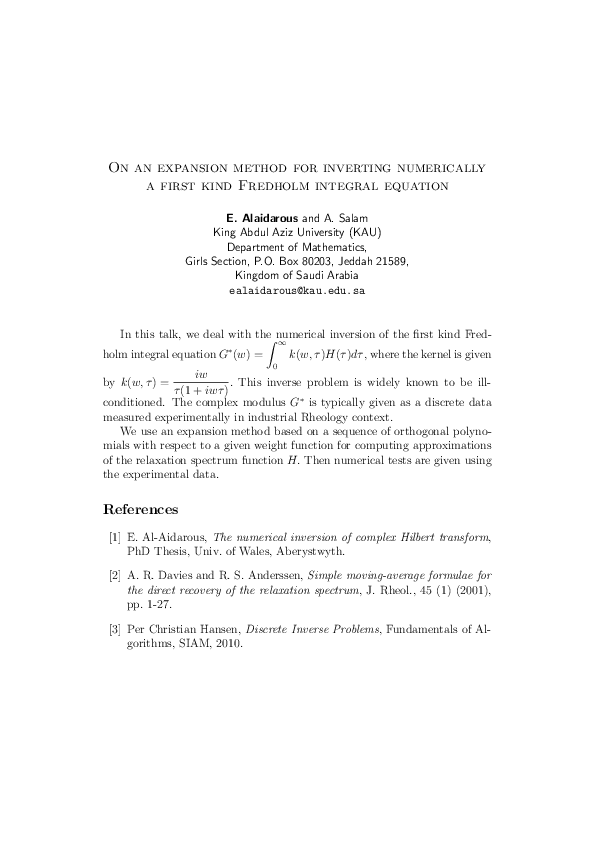 On an expansion method for inverting numerically a first kind Fredholm integral equation

E. Alaidarous and A. Salam
King Abdul Aziz University (KAU)
Department of Mathematics,
Girls Section, P.O. Box 80203, Jeddah 21589,
Kingdom of Saudi Arabia
ealaidarous@kau.edu.sa

In this talk, we deal with the numerical inversion of the first kind Fredholm integral equation $G^*(w) = \int_0^\infty k(w,\tau)H(\tau)d\tau$, where the kernel is given by $k(w,\tau) = \frac{iw}{\tau(1+iw\tau)}$. This inverse problem is widely known to be ill-conditioned. The complex modulus $G^*$ is typically given as a discrete data measured experimentally in industrial Rheology context.

We use an expansion method based on a sequence of orthogonal polynomials with respect to a given weight function for computing approximations of the relaxation spectrum function $H$. Then numerical tests are given using the experimental data.

References

[1] E. Al-Aidarous, The numerical inversion of complex Hilbert transform, PhD Thesis, Univ. of Wales, Aberystwyth.

[2] A. R. Davies and R. S. Anderssen, Simple moving-average formulae for the direct recovery of the relaxation spectrum, J. Rheol., 45 (1) (2001), pp. 1-27.

[3] Per Christian Hansen, Discrete Inverse Problems, Fundamentals of Algorithms, SIAM, 2010.